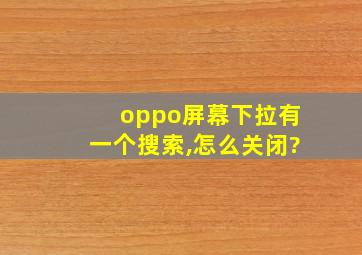 oppo屏幕下拉有一个搜索,怎么关闭?